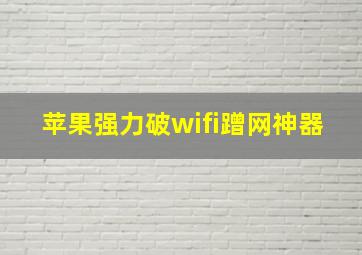 苹果强力破wifi蹭网神器